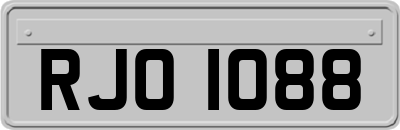 RJO 1088